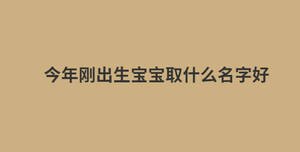 今年刚出生宝宝取什么名字好